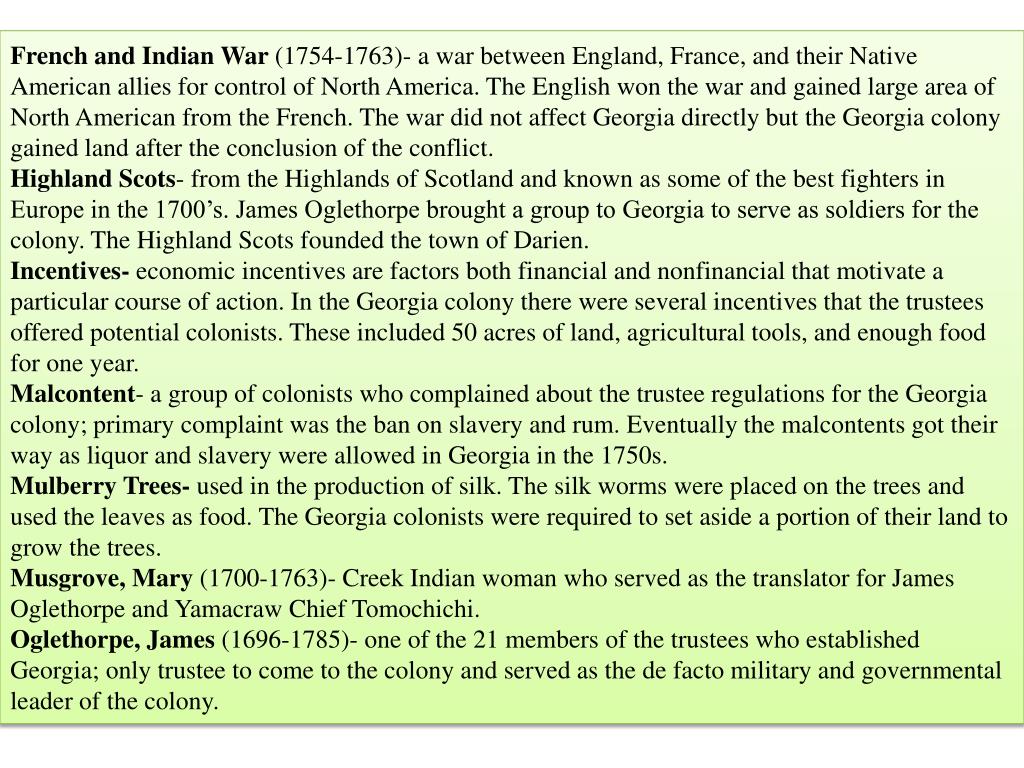 French and Indian War (1754-1763)- a war between England, France, and their Native American allies for control of North America. The English won the war and gained large area of North American from the French. The war did not affect Georgia directly but the Georgia colony gained land after the conclusion of the conflict.
Highland Scots- from the Highlands of Scotland and known as some of the best fighters in Europe in the 1700’s. James Oglethorpe brought a group to Georgia to serve as soldiers for the colony. The Highland Scots founded the town of Darien.
Incentives- economic incentives are factors both financial and nonfinancial that motivate a particular course of action. In the Georgia colony there were several incentives that the trustees offered potential colonists. These included 50 acres of land, agricultural tools, and enough food for one year.
Malcontent- a group of colonists who complained about the trustee regulations for the Georgia colony; primary complaint was the ban on slavery and rum. Eventually the malcontents got their way as liquor and slavery were allowed in Georgia in the 1750s.
Mulberry Trees- used in the production of silk. The silk worms were placed on the trees and used the leaves as food. The Georgia colonists were required to set aside a portion of their land to grow the trees.
Musgrove, Mary (1700-1763)- Creek Indian woman who served as the translator for James Oglethorpe and Yamacraw Chief Tomochichi.
Oglethorpe, James (1696-1785)- one of the 21 members of the trustees who established Georgia; only trustee to come to the colony and served as the de facto military and governmental leader of the colony.